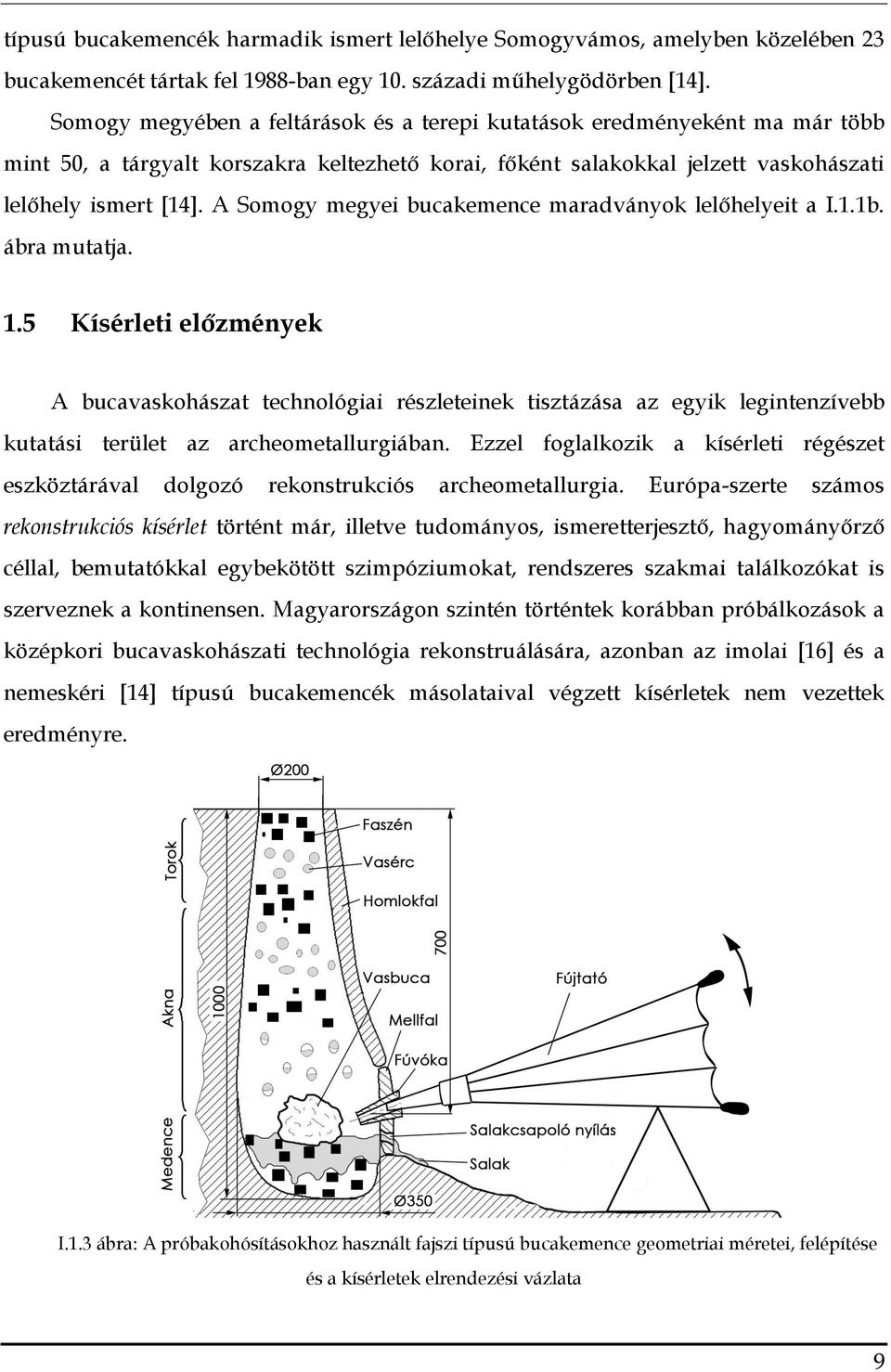 típusú bucakemencék harmadik ismert lelőhelye Somogyvámos, amelyben közelében 23 bucakemencét tártak fel 1988-ban egy 10. századi műhelygödörben [14].

Somogy megyében a feltárások és a terepi kutatások eredményeként ma már több mint 50, a tárgyalt korszakra keltezhető korai, főként salakokkal jelzett vaskohászati lelőhely ismert [14]. A Somogy megyei bucakemence maradványok lelőhelyeit a I.1.1b. ábra mutatja.

1.5 Kísérleti előzmények

A bucavaskohászat technológiai részleteinek tisztázása az egyik legintenzívebb kutatási terület az archeometallurgiában. Ezzel foglalkozik a kísérleti régészet eszköztárával dolgozó rekonstrukciós archeometallurgia. Európa-szerte számos rekonstrukciós kísérlet történt már, illetve tudományos, ismeretterjesztő, hagyományőrző céllal, bemutatókkal egybekötött szimpóziumokat, rendszeres szakmai találkozókat is szerveznek a kontinensen. Magyarországon szintén történtek korábban próbálkozások a középkori bucavaskohászati technológia rekonstruálására, azonban az imolai [16] és a nemeskéri [14] típusú bucakemencék másolataival végzett kísérletek nem vezettek eredményre.

Ø200
Torok
Akna
Medence
1000
700
Faszén
Vasérc
Homlokfal
Vasbuca
Mellfal
Fúvóka
Fújtató
Salakcsapoló nyílás
Salak
Ø350

I.1.3 ábra: A próbakohósításokhoz használt fajszi típusú bucakemence geometriai méretei, felépítése és a kísérletek elrendezési vázlata

9